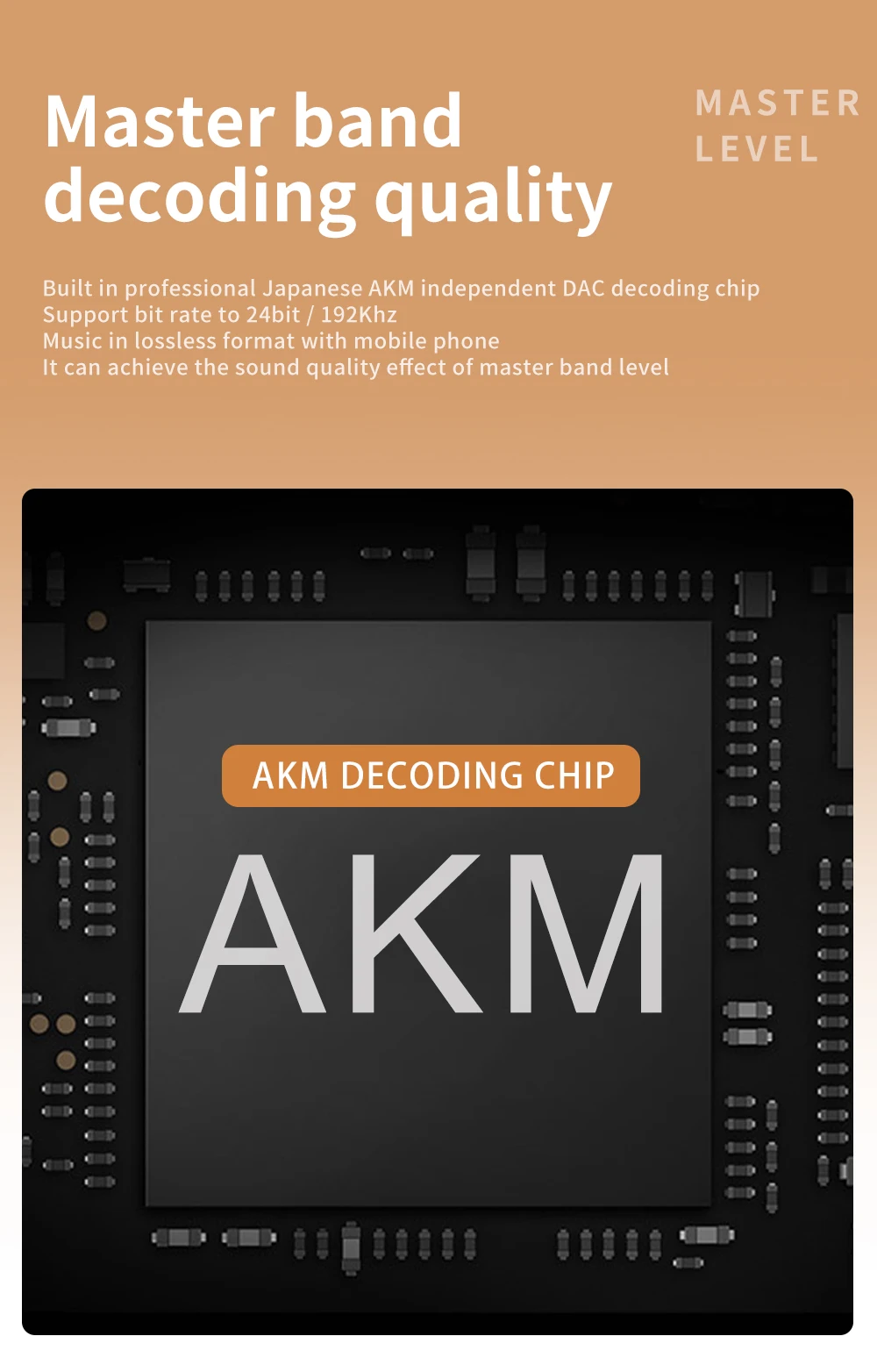 Master band decoding quality

MASTER LEVEL

Built in professional Japanese AKM independent DAC decoding chip
Support bit rate to 24bit / 192Khz
Music in lossless format with mobile phone
It can achieve the sound quality effect of master band level

AKM DECODING CHIP

AKM